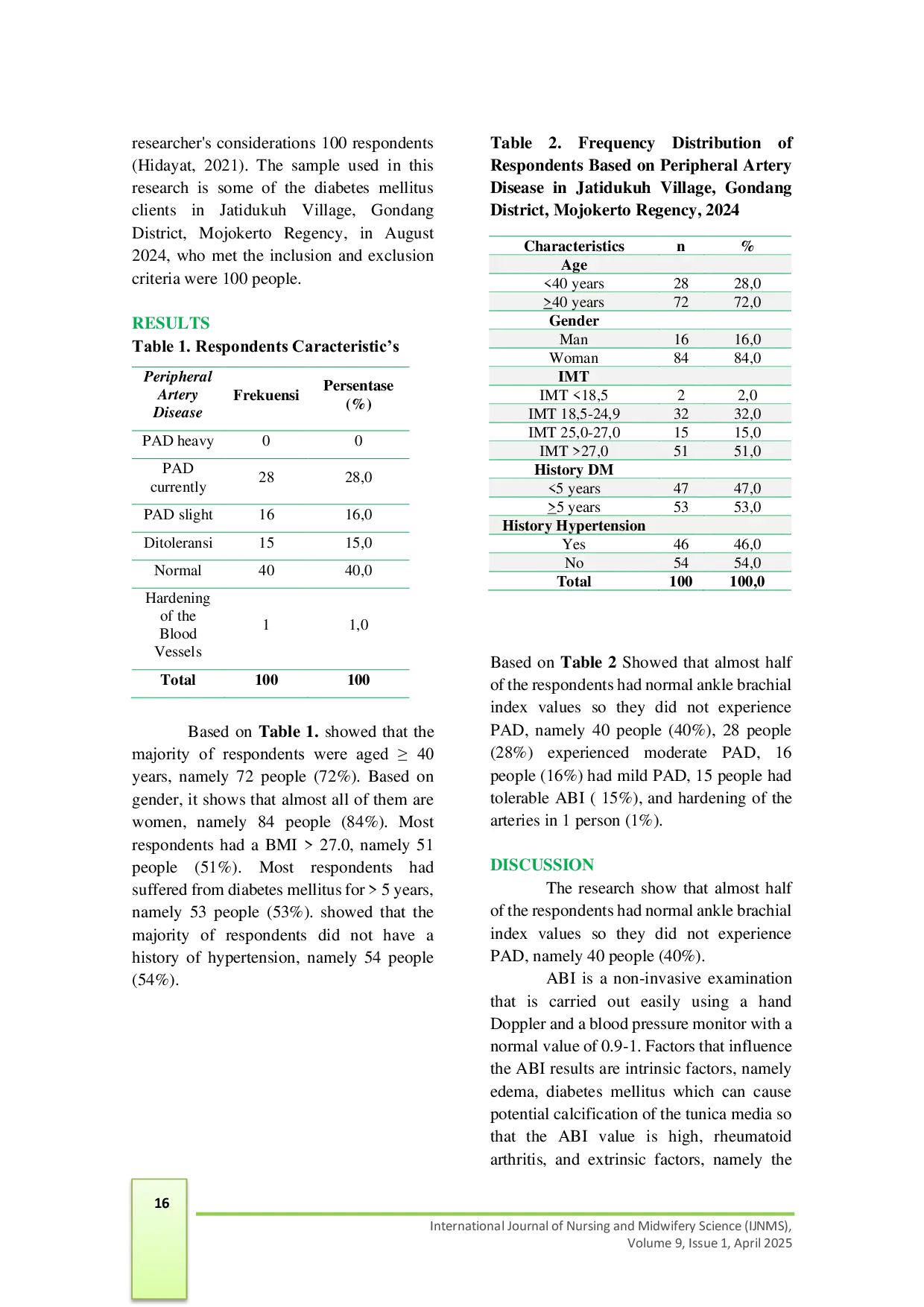 researcher's considerations 100 respondents (Hidayat, 2021). The sample used in this research is some of the diabetes mellitus clients in Jatidukuh Village, Gondang District, Mojokerto Regency, in August 2024, who met the inclusion and exclusion criteria were 100 people.

RESULTS
Table 1. Respondents Caracteristic's

| Peripheral Artery Disease | Frekuensi | Persentase (%) |
|---|---|---|
| PAD heavy | 0 | 0 |
| PAD currently | 28 | 28,0 |
| PAD slight | 16 | 16,0 |
| Ditoleransi | 15 | 15,0 |
| Normal | 40 | 40,0 |
| Hardening of the Blood Vessels | 1 | 1,0 |
| Total | 100 | 100 |

Based on Table 1. showed that the majority of respondents were aged ≥ 40 years, namely 72 people (72%). Based on gender, it shows that almost all of them are women, namely 84 people (84%). Most respondents had a BMI > 27.0, namely 51 people (51%). Most respondents had suffered from diabetes mellitus for > 5 years, namely 53 people (53%). showed that the majority of respondents did not have a history of hypertension, namely 54 people (54%).

Table 2. Frequency Distribution of Respondents Based on Peripheral Artery Disease in Jatidukuh Village, Gondang District, Mojokerto Regency, 2024

| Characteristics | n | % |
|---|---|---|
| Age | | |
| <40 years | 28 | 28,0 |
| ≥40 years | 72 | 72,0 |
| Gender | | |
| Man | 16 | 16,0 |
| Woman | 84 | 84,0 |
| IMT | | |
| IMT <18,5 | 2 | 2,0 |
| IMT 18,5-24,9 | 32 | 32,0 |
| IMT 25,0-27,0 | 15 | 15,0 |
| IMT >27,0 | 51 | 51,0 |
| History DM | | |
| <5 years | 47 | 47,0 |
| ≥5 years | 53 | 53,0 |
| History Hypertension | | |
| Yes | 46 | 46,0 |
| No | 54 | 54,0 |
| Total | 100 | 100,0 |

Based on Table 2 Showed that almost half of the respondents had normal ankle brachial index values so they did not experience PAD, namely 40 people (40%), 28 people (28%) experienced moderate PAD, 16 people (16%) had mild PAD, 15 people had tolerable ABI ( 15%), and hardening of the arteries in 1 person (1%).

DISCUSSION
The research show that almost half of the respondents had normal ankle brachial index values so they did not experience PAD, namely 40 people (40%).

ABI is a non-invasive examination that is carried out easily using a hand Doppler and a blood pressure monitor with a normal value of 0.9-1. Factors that influence the ABI results are intrinsic factors, namely edema, diabetes mellitus which can cause potential calcification of the tunica media so that the ABI value is high, rheumatoid arthritis, and extrinsic factors, namely the

16

International Journal of Nursing and Midwifery Science (IJNMS), Volume 9, Issue 1, April 2025